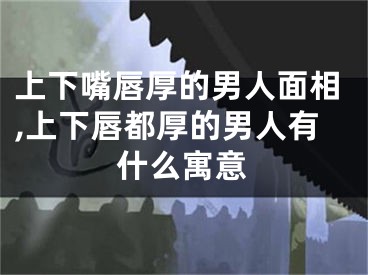 上下嘴唇厚的男人面相,上下唇都厚的男人有什么寓意